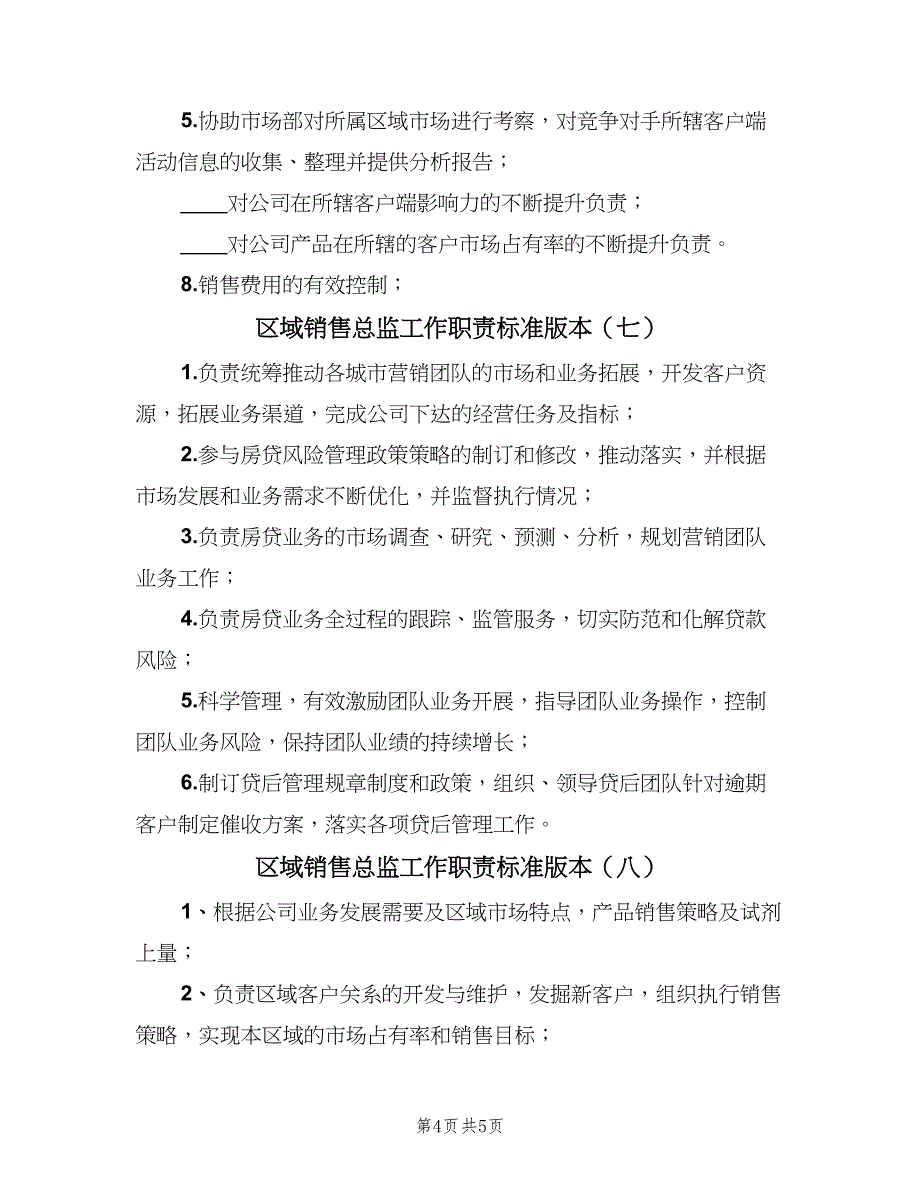 5.协助市场部对所属区域市场进行考察，对竞争对手所辖客户端活动信息的收集、整理并提供分析报告；

____对公司在所辖客户端影响力的不断提升负责；

____对公司产品在所辖的客户市场占有率的不断提升负责。

8.销售费用的有效控制；

区域销售总监工作职责标准版本（七）

1.负责统筹推动各城市营销团队的市场和业务拓展，开发客户资源，拓展业务渠道，完成公司下达的经营任务及指标；

2.参与房贷风险管理政策策略的制订和修改，推动落实，并根据市场发展和业务需求不断优化，并监督执行情况；

3.负责房贷业务的市场调查、研究、预测、分析，规划营销团队业务工作；

4.负责房贷业务全过程的跟踪、监管服务，切实防范和化解贷款风险；

5.科学管理，有效激励团队业务开展，指导团队业务操作，控制团队业务风险，保持团队业绩的持续增长；

6.制订贷后管理规章制度和政策，组织、领导贷后团队针对逾期客户制定催收方案，落实各项贷后管理工作。

区域销售总监工作职责标准版本（八）

1、根据公司业务发展需要及区域市场特点，产品销售策略及试剂上量；

2、负责区域客户关系的开发与维护，发掘新客户，组织执行销售策略，实现本区域的市场占有率和销售目标；

第4页 共5页